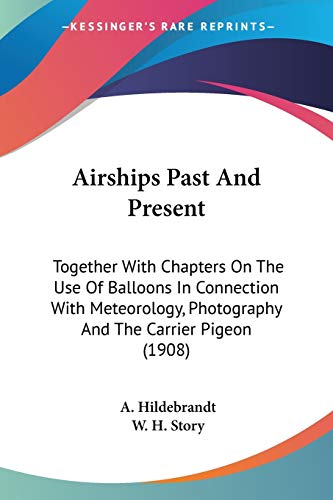 —KESSINGER'S RARE REPRINTS—

Airships Past And Present

Together With Chapters On The Use Of Balloons In Connection With Meteorology, Photography And The Carrier Pigeon (1908)

A. Hildebrandt
W. H. Story